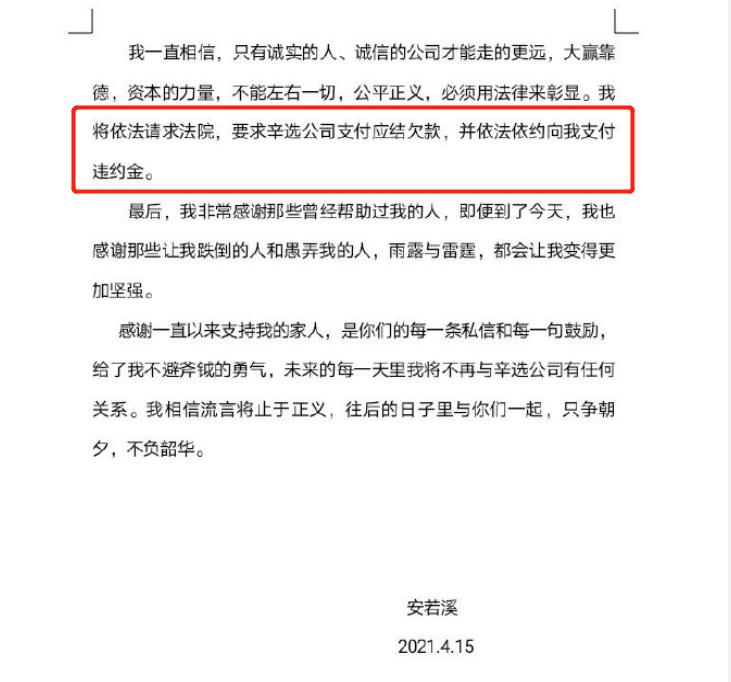 我一直相信，只有诚实的人、诚信的公司才能走的更远，大赢靠德，资本的力量，不能左右一切，公平正义，必须用法律来彰显。我将依法请求法院，要求辛选公司支付应结欠款，并依法依约向我支付违约金。

最后，我非常感谢那些曾经帮助过我的人，即便到了今天，我也感谢那些让我跌倒的人和愚弄我的人，雨露与雷霆，都会让我变得更加坚强。

感谢一直以来支持我的家人，是你们的每一条私信和每一句鼓励，给了我不避斧钺的勇气，未来的每一天里我将不再与辛选公司有任何关系。我相信流言将止于正义，往后的日子里与你们一起，只争朝夕，不负韶华。

安若溪

2021.4.15